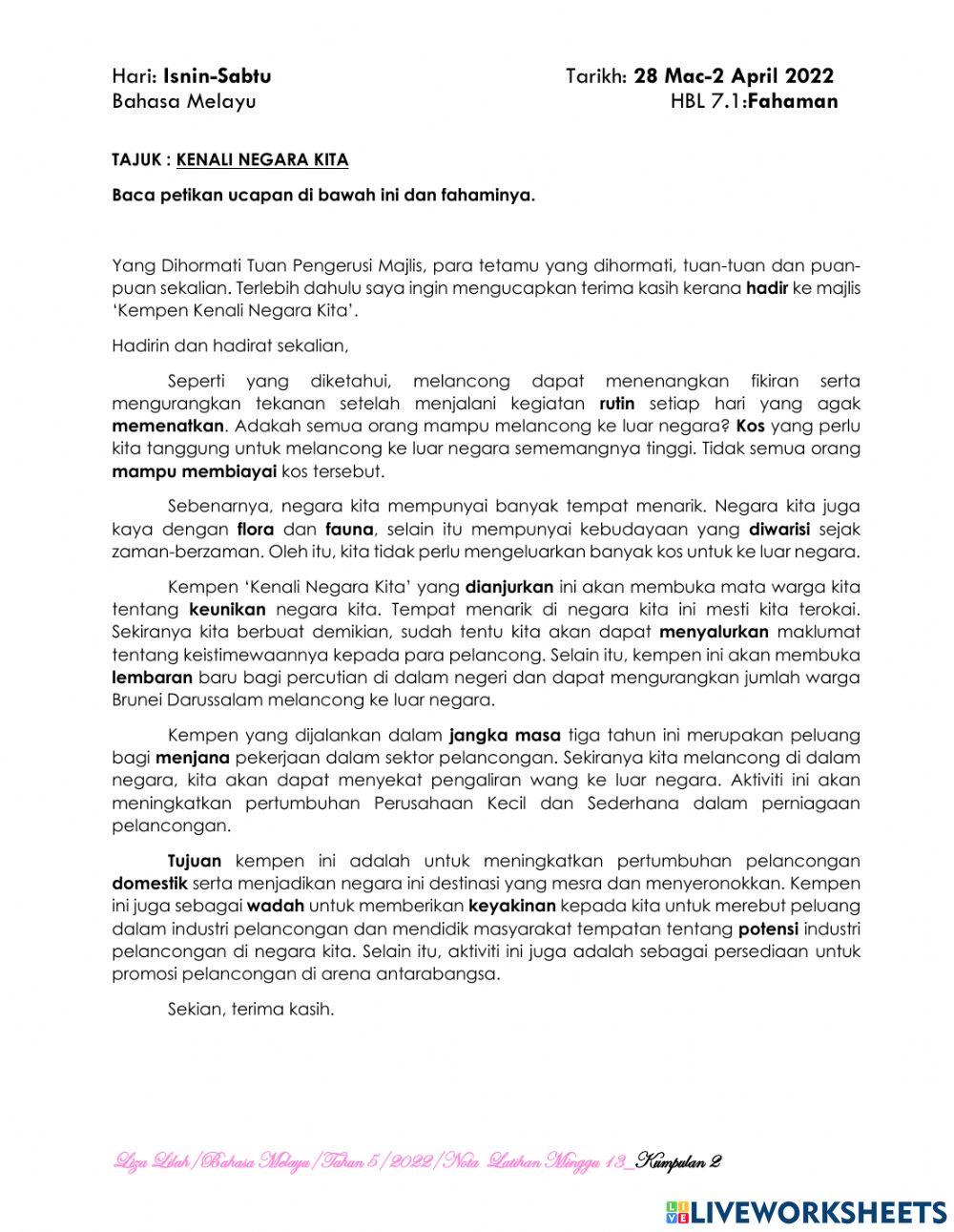 Hari: Isnin-Sabtu	Tarikh: 28 Mac-2 April 2022
Bahasa Melayu	HBL 7.1:Fahaman

TAJUK : KENALI NEGARA KITA

Baca petikan ucapan di bawah ini dan fahaminya.

Yang Dihormati Tuan Pengerusi Majlis, para tetamu yang dihormati, tuan-tuan dan puan-puan sekalian. Terlebih dahulu saya ingin mengucapkan terima kasih kerana hadir ke majlis 'Kempen Kenali Negara Kita'.

Hadirin dan hadirat sekalian,

Seperti yang diketahui, melancong dapat menenangkan fikiran serta mengurangkan tekanan setelah menjalani kegiatan rutin setiap hari yang agak memenatkan. Adakah semua orang mampu melancong ke luar negara? Kos yang perlu kita tanggung untuk melancong ke luar negara sememangnya tinggi. Tidak semua orang mampu membiayai kos tersebut.

Sebenarnya, negara kita mempunyai banyak tempat menarik. Negara kita juga kaya dengan flora dan fauna, selain itu mempunyai kebudayaan yang diwarisi sejak zaman-berzaman. Oleh itu, kita tidak perlu mengeluarkan banyak kos untuk ke luar negara.

Kempen 'Kenali Negara Kita' yang dianjurkan ini akan membuka mata warga kita tentang keunikan negara kita. Tempat menarik di negara kita ini mesti kita terokai. Sekiranya kita berbuat demikian, sudah tentu kita akan dapat menyalurkan maklumat tentang keistimewaannya kepada para pelancong. Selain itu, kempen ini akan membuka lembaran baru bagi percutian di dalam negeri dan dapat mengurangkan jumlah warga Brunei Darussalam melancong ke luar negara.

Kempen yang dijalankan dalam jangka masa tiga tahun ini merupakan peluang bagi menjana pekerjaan dalam sektor pelancongan. Sekiranya kita melancong di dalam negara, kita akan dapat menyekat pengaliran wang ke luar negara. Aktiviti ini akan meningkatkan pertumbuhan Perusahaan Kecil dan Sederhana dalam perniagaan pelancongan.

Tujuan kempen ini adalah untuk meningkatkan pertumbuhan pelancongan domestik serta menjadikan negara ini destinasi yang mesra dan menyeronokkan. Kempen ini juga sebagai wadah untuk memberikan keyakinan kepada kita untuk merebut peluang dalam industri pelancongan dan mendidik masyarakat tempatan tentang potensi industri pelancongan di negara kita. Selain itu, aktiviti ini juga adalah sebagai persediaan untuk promosi pelancongan di arena antarabangsa.

Sekian, terima kasih.

Liza Lilah/Bahasa Melayu/Tahun 5/2022/Nota Latihan Minggu 13_Kumpulan 2

LIVEWORKSHEETS